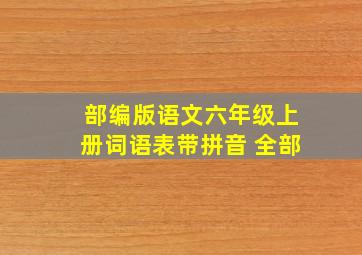 部编版语文六年级上册词语表带拼音 全部